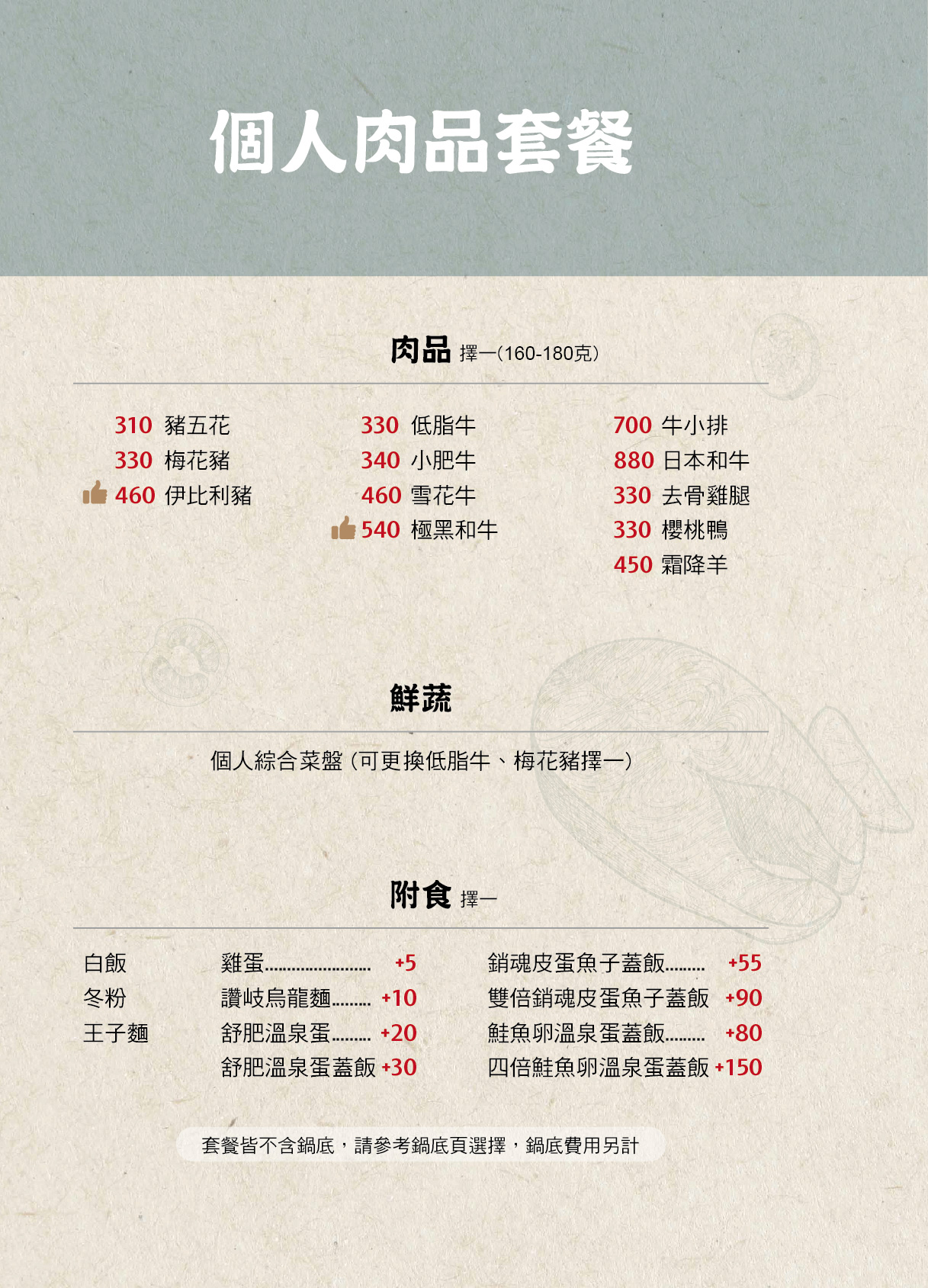 個人肉品套餐

肉品 擇一(160-180克)

310 豬五花
330 梅花豬
460 伊比利豬

330 低脂牛
340 小肥牛
460 雪花牛
540 極黑和牛

700 牛小排
880 日本和牛
330 去骨雞腿
330 櫻桃鴨
450 霜降羊

鮮蔬

個人綜合菜盤(可更換低脂牛、梅花豬擇一)

附食 擇一

白飯
冬粉
王子麵

雞蛋 +5
讚岐烏龍麵 +10
舒肥溫泉蛋 +20
舒肥溫泉蛋蓋飯 +30

銷魂皮蛋魚子蓋飯 +55
雙倍銷魂皮蛋魚子蓋飯 +90
鮭魚卵溫泉蛋蓋飯 +80
四倍鮭魚卵溫泉蛋蓋飯 +150

套餐皆不含鍋底,請參考鍋底頁選擇,鍋底費用另計